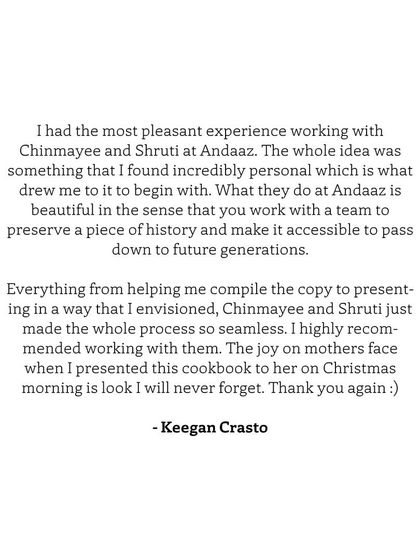 I had the most pleasant experience working with Chinmayee and Shruti at Andaaz. The whole idea was something that I found incredibly personal which is what drew me to it to begin with. What they do at Andaaz is beautiful in the sense that you work with a team to preserve a piece of history and make it accessible to pass down to future generations.

Everything from helping me compile the copy to presenting in a way that I envisioned, Chinmayee and Shruti just made the whole process so seamless. I highly recommended working with them. The joy on mothers face when I presented this cookbook to her on Christmas morning is look I will never forget. Thank you again :)

- Keegan Crasto